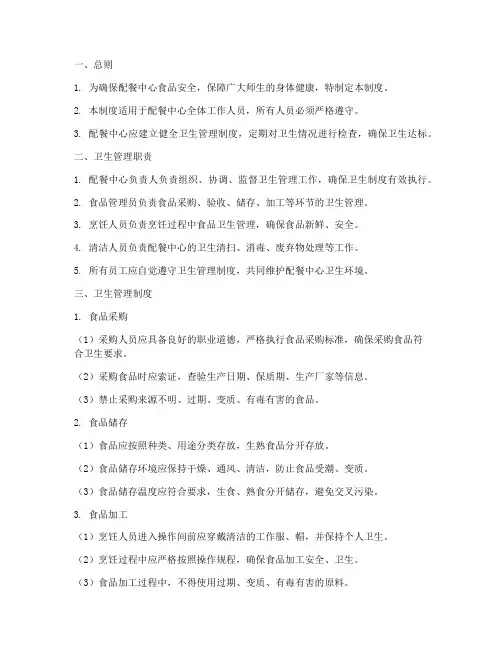 一、总则

1. 为确保配餐中心食品安全，保障广大师生的身体健康，特制定本制度。

2. 本制度适用于配餐中心全体工作人员，所有人员必须严格遵守。

3. 配餐中心应建立健全卫生管理制度，定期对卫生情况进行检查，确保卫生达标。

二、卫生管理职责

1. 配餐中心负责人负责组织、协调、监督卫生管理工作，确保卫生制度有效执行。

2. 食品管理员负责食品采购、验收、储存、加工等环节的卫生管理。

3. 烹饪人员负责烹饪过程中食品卫生管理，确保食品新鲜、安全。

4. 清洁人员负责配餐中心的卫生清扫、消毒、废弃物处理等工作。

5. 所有员工应自觉遵守卫生管理制度，共同维护配餐中心卫生环境。

三、卫生管理制度

1. 食品采购

（1）采购人员应具备良好的职业道德，严格执行食品采购标准，确保采购食品符合卫生要求。

（2）采购食品时应索证，查验生产日期、保质期、生产厂家等信息。

（3）禁止采购来源不明、过期、变质、有毒有害的食品。

2. 食品储存

（1）食品应按照种类、用途分类存放，生熟食品分开存放。

（2）食品储存环境应保持干燥、通风、清洁，防止食品受潮、变质。

（3）食品储存温度应符合要求，生食、熟食分开储存，避免交叉污染。

3. 食品加工

（1）烹饪人员进入操作间前应穿戴清洁的工作服、帽，并保持个人卫生。

（2）烹饪过程中应严格按照操作规程，确保食品加工安全、卫生。

（3）食品加工过程中，不得使用过期、变质、有毒有害的原料。